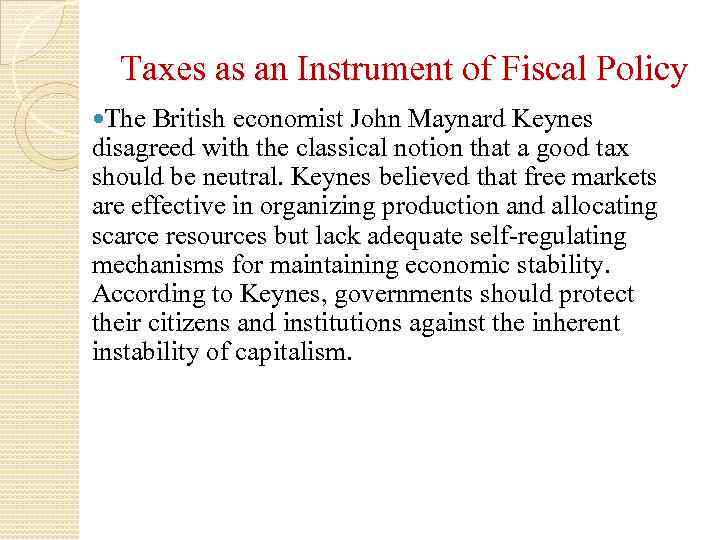 Taxes as an Instrument of Fiscal Policy

• The British economist John Maynard Keynes disagreed with the classical notion that a good tax should be neutral. Keynes believed that free markets are effective in organizing production and allocating scarce resources but lack adequate self-regulating mechanisms for maintaining economic stability. According to Keynes, governments should protect their citizens and institutions against the inherent instability of capitalism.